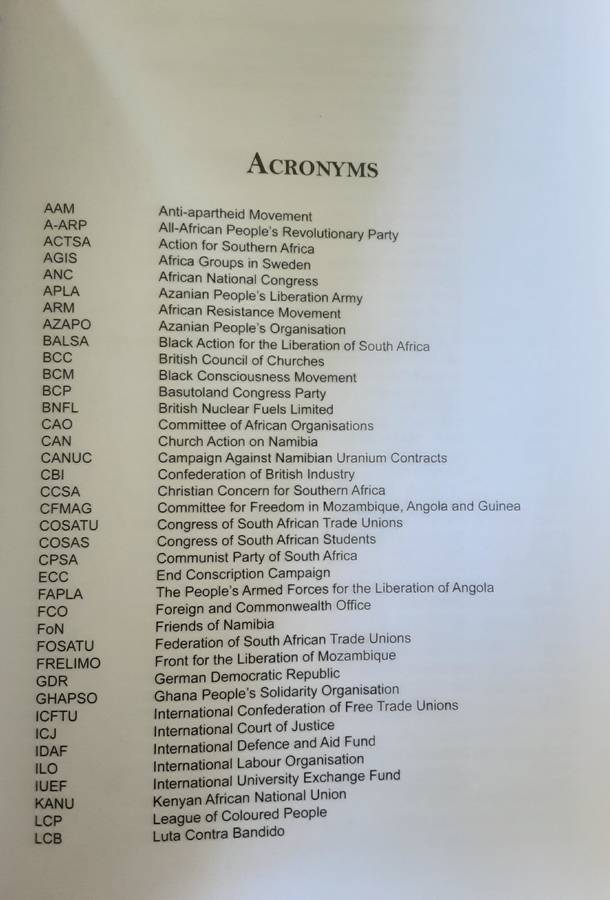 ACRONYMS

| | |
|---|---|
| AAM | Anti-apartheid Movement |
| A-ARP | All-African People's Revolutionary Party |
| ACTSA | Action for Southern Africa |
| AGIS | Africa Groups in Sweden |
| ANC | African National Congress |
| APLA | Azanian People's Liberation Army |
| ARM | African Resistance Movement |
| AZAPO | Azanian People's Organisation |
| BALSA | Black Action for the Liberation of South Africa |
| BCC | British Council of Churches |
| BCM | Black Consciousness Movement |
| BCP | Basutoland Congress Party |
| BNFL | British Nuclear Fuels Limited |
| CAO | Committee of African Organisations |
| CAN | Church Action on Namibia |
| CANUC | Campaign Against Namibian Uranium Contracts |
| CBI | Confederation of British Industry |
| CCSA | Christian Concern for Southern Africa |
| CFMAG | Committee for Freedom in Mozambique, Angola and Guinea |
| COSATU | Congress of South African Trade Unions |
| COSAS | Congress of South African Students |
| CPSA | Communist Party of South Africa |
| ECC | End Conscription Campaign |
| FAPLA | The People's Armed Forces for the Liberation of Angola |
| FCO | Foreign and Commonwealth Office |
| FoN | Friends of Namibia |
| FOSATU | Federation of South African Trade Unions |
| FRELIMO | Front for the Liberation of Mozambique |
| GDR | German Democratic Republic |
| GHAPSO | Ghana People's Solidarity Organisation |
| ICFTU | International Confederation of Free Trade Unions |
| ICJ | International Court of Justice |
| IDAF | International Defence and Aid Fund |
| ILO | International Labour Organisation |
| IUEF | International University Exchange Fund |
| KANU | Kenyan African National Union |
| LCP | League of Coloured People |
| LCB | Luta Contra Bandido |